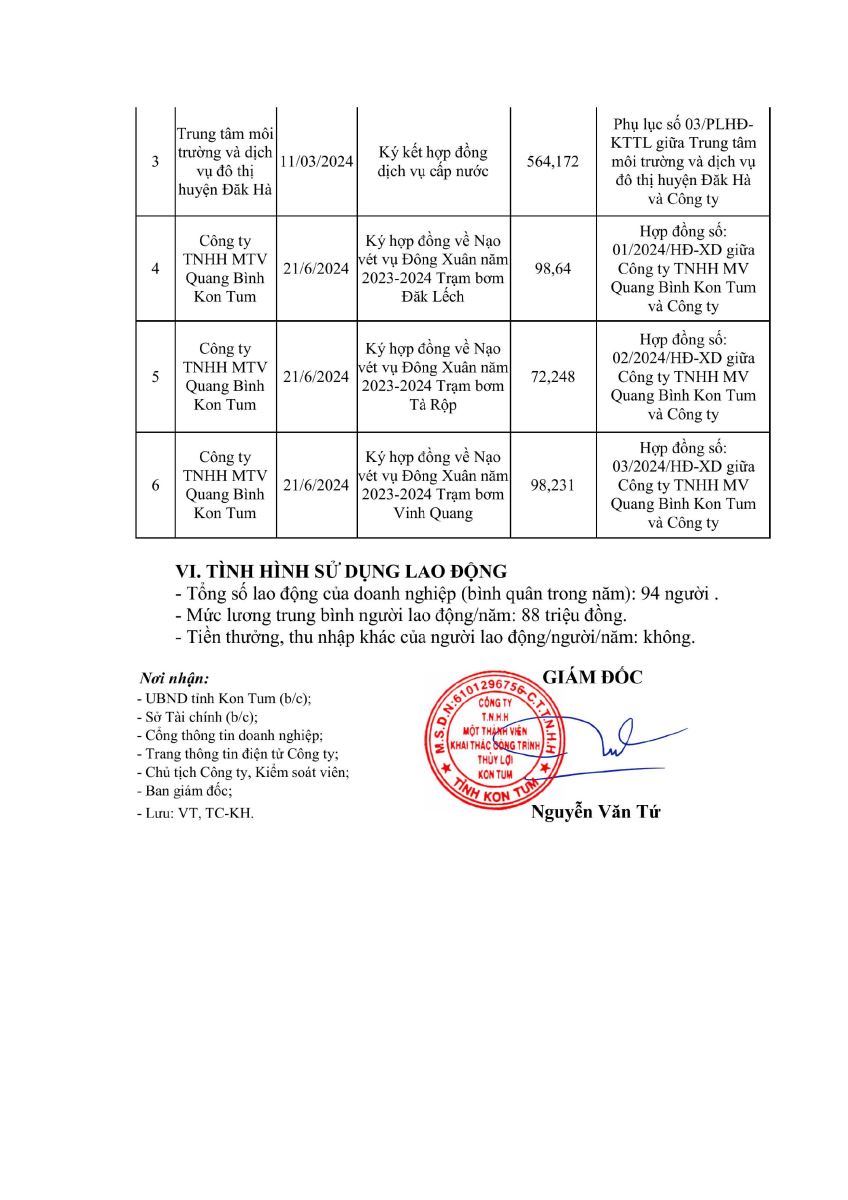 | 3 | Trung tâm môi trường và dịch vụ đô thị huyện Đăk Hà | 11/03/2024 | Ký kết hợp đồng dịch vụ cấp nước | 564,172 | Phụ lục số 03/PLHĐ-KTTL giữa Trung tâm môi trường và dịch vụ đô thị huyện Đăk Hà và Công ty |
|---|---|---|---|---|---|
| 4 | Công ty TNHH MTV Quang Bình Kon Tum | 21/6/2024 | Ký hợp đồng về Nạo vét vụ Đông Xuân năm 2023-2024 Trạm bơm Đăk Lếch | 98,64 | Hợp đồng số: 01/2024/HĐ-XD giữa Công ty TNHH MV Quang Bình Kon Tum và Công ty |
| 5 | Công ty TNHH MTV Quang Bình Kon Tum | 21/6/2024 | Ký hợp đồng về Nạo vét vụ Đông Xuân năm 2023-2024 Trạm bơm Tả Rộp | 72,248 | Hợp đồng số: 02/2024/HĐ-XD giữa Công ty TNHH MV Quang Bình Kon Tum và Công ty |
| 6 | Công ty TNHH MTV Quang Bình Kon Tum | 21/6/2024 | Ký hợp đồng về Nạo vét vụ Đông Xuân năm 2023-2024 Trạm bơm Vinh Quang | 98,231 | Hợp đồng số: 03/2024/HĐ-XD giữa Công ty TNHH MV Quang Bình Kon Tum và Công ty |

VI. TÌNH HÌNH SỬ DỤNG LAO ĐỘNG
- Tổng số lao động của doanh nghiệp (bình quân trong năm): 94 người .
- Mức lương trung bình người lao động/năm: 88 triệu đồng.
- Tiền thưởng, thu nhập khác của người lao động/người/năm: không.

Nơi nhận:
- UBND tỉnh Kon Tum (b/c);
- Sở Tài chính (b/c);
- Cổng thông tin doanh nghiệp;
- Trang thông tin điện tử Công ty;
- Chủ tịch Công ty, Kiểm soát viên;
- Ban giám đốc;
- Lưu: VT, TC-KH.

GIÁM ĐỐC

M.S.D.N:6101296756-C.T.T.N.H.H
CÔNG TY T.N.H.H MỘT THÀNH VIÊN KHAI THÁC CÔNG TRÌNH THỦY LỢI KON TUM
TỈNH KON TUM

Nguyễn Văn Tứ